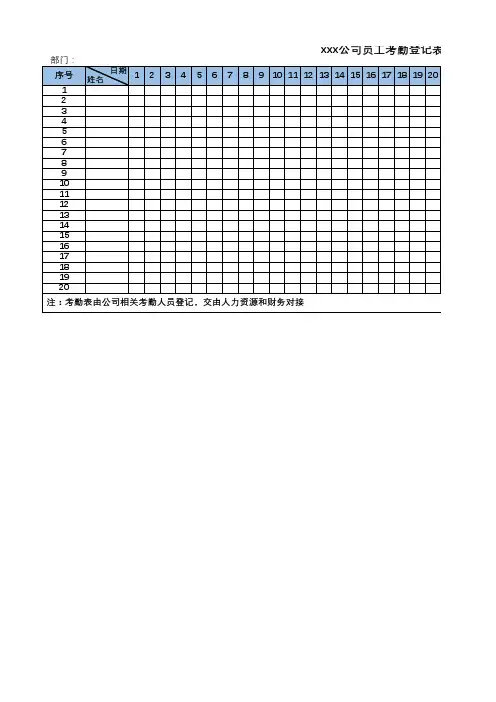 XXX公司员工考勤登记表

部门：

| 序号 | 日期 姓名 | 1 | 2 | 3 | 4 | 5 | 6 | 7 | 8 | 9 | 10 | 11 | 12 | 13 | 14 | 15 | 16 | 17 | 18 | 19 | 20 |
|---|---|---|---|---|---|---|---|---|---|---|---|---|---|---|---|---|---|---|---|---|---|
| 1 | | | | | | | | | | | | | | | | | | | | | |
| 2 | | | | | | | | | | | | | | | | | | | | | |
| 3 | | | | | | | | | | | | | | | | | | | | | |
| 4 | | | | | | | | | | | | | | | | | | | | | |
| 5 | | | | | | | | | | | | | | | | | | | | | |
| 6 | | | | | | | | | | | | | | | | | | | | | |
| 7 | | | | | | | | | | | | | | | | | | | | | |
| 8 | | | | | | | | | | | | | | | | | | | | | |
| 9 | | | | | | | | | | | | | | | | | | | | | |
| 10 | | | | | | | | | | | | | | | | | | | | | |
| 11 | | | | | | | | | | | | | | | | | | | | | |
| 12 | | | | | | | | | | | | | | | | | | | | | |
| 13 | | | | | | | | | | | | | | | | | | | | | |
| 14 | | | | | | | | | | | | | | | | | | | | | |
| 15 | | | | | | | | | | | | | | | | | | | | | |
| 16 | | | | | | | | | | | | | | | | | | | | | |
| 17 | | | | | | | | | | | | | | | | | | | | | |
| 18 | | | | | | | | | | | | | | | | | | | | | |
| 19 | | | | | | | | | | | | | | | | | | | | | |
| 20 | | | | | | | | | | | | | | | | | | | | | |

注：考勤表由公司相关考勤人员登记，交由人力资源和财务对接